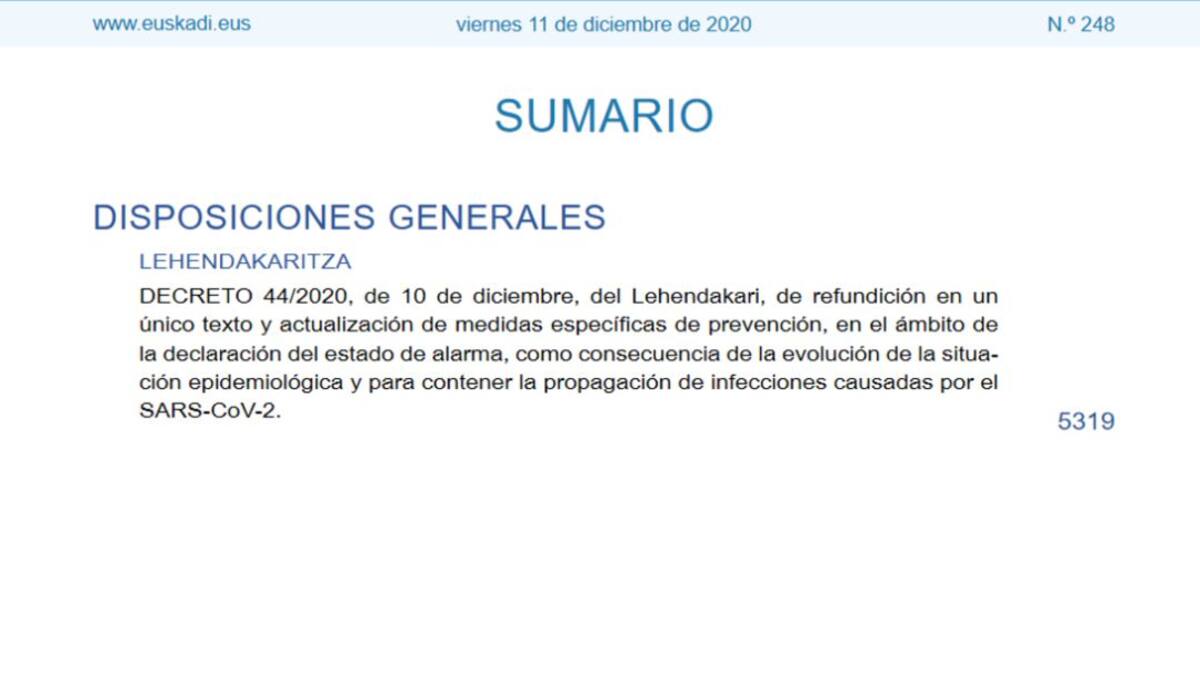 www.euskadi.eus viernes 11 de diciembre de 2020 N.º 248

SUMARIO

DISPOSICIONES GENERALES

LEHENDAKARITZA

DECRETO 44/2020, de 10 de diciembre, del Lehendakari, de refundición en un único texto y actualización de medidas específicas de prevención, en el ámbito de la declaración del estado de alarma, como consecuencia de la evolución de la situación epidemiológica y para contener la propagación de infecciones causadas por el SARS-CoV-2. 5319